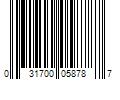 0 31700 05878 7